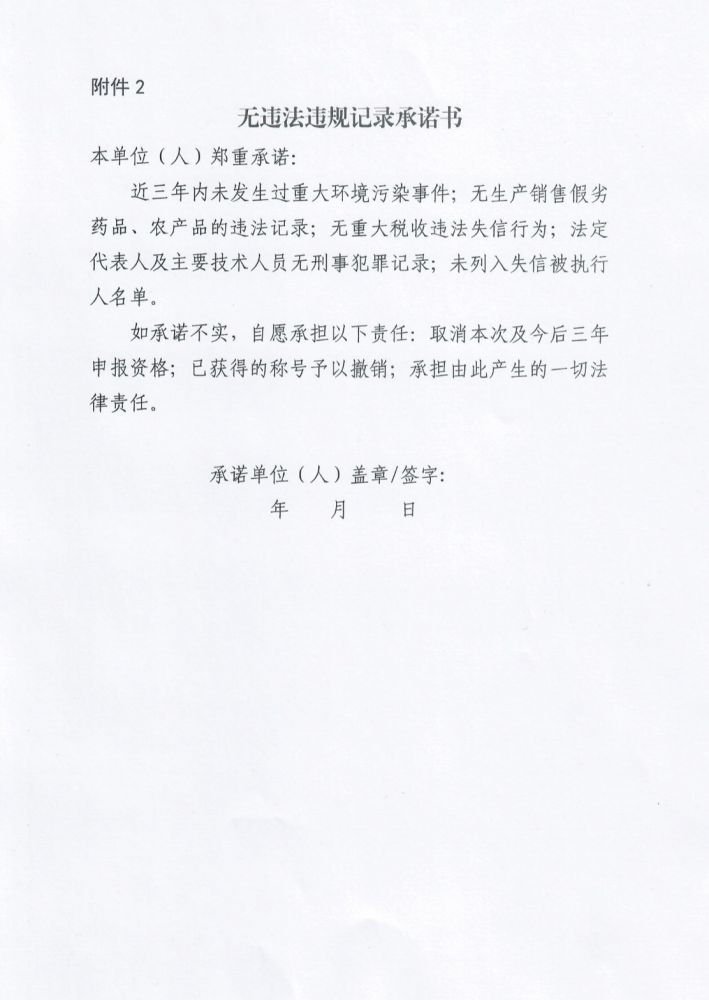 附件 2

无违法违规记录承诺书

本单位（人）郑重承诺:

近三年内未发生过重大环境污染事件；无生产销售假劣药品、农产品的违法记录；无重大税收违法失信行为；法定代表人及主要技术人员无刑事犯罪记录；未列入失信被执行人名单。

如承诺不实，自愿承担以下责任：取消本次及今后三年申报资格；已获得的称号予以撤销；承担由此产生的一切法律责任。

承诺单位（人）盖章/签字:

年　　月　　日